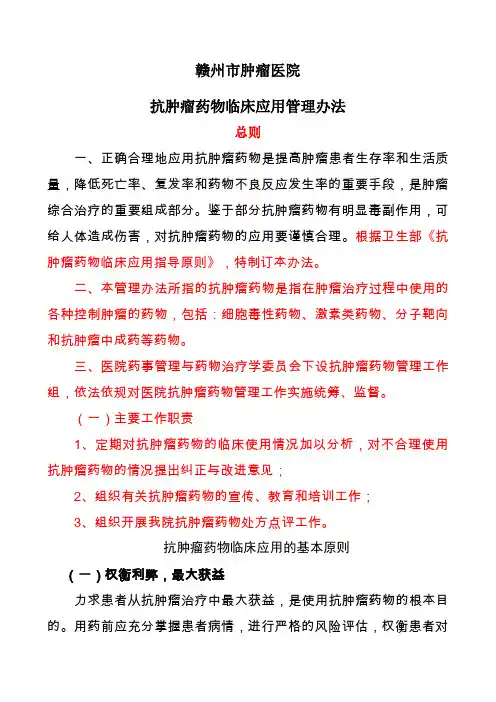 赣州市肿瘤医院

抗肿瘤药物临床应用管理办法

总则

一、正确合理地应用抗肿瘤药物是提高肿瘤患者生存率和生活质量，降低死亡率、复发率和药物不良反应发生率的重要手段，是肿瘤综合治疗的重要组成部分。鉴于部分抗肿瘤药物有明显毒副作用，可给人体造成伤害，对抗肿瘤药物的应用要谨慎合理。根据卫生部《抗肿瘤药物临床应用指导原则》，特制订本办法。

二、本管理办法所指的抗肿瘤药物是指在肿瘤治疗过程中使用的各种控制肿瘤的药物，包括：细胞毒性药物、激素类药物、分子靶向和抗肿瘤中成药等药物。

三、医院药事管理与药物治疗学委员会下设抗肿瘤药物管理工作组，依法依规对医院抗肿瘤药物管理工作实施统筹、监督。

（一）主要工作职责

1、定期对抗肿瘤药物的临床使用情况加以分析，对不合理使用抗肿瘤药物的情况提出纠正与改进意见；

2、组织有关抗肿瘤药物的宣传、教育和培训工作；

3、组织开展我院抗肿瘤药物处方点评工作。

抗肿瘤药物临床应用的基本原则

（一）权衡利弊，最大获益

力求患者从抗肿瘤治疗中最大获益，是使用抗肿瘤药物的根本目的。用药前应充分掌握患者病情，进行严格的风险评估，权衡患者对